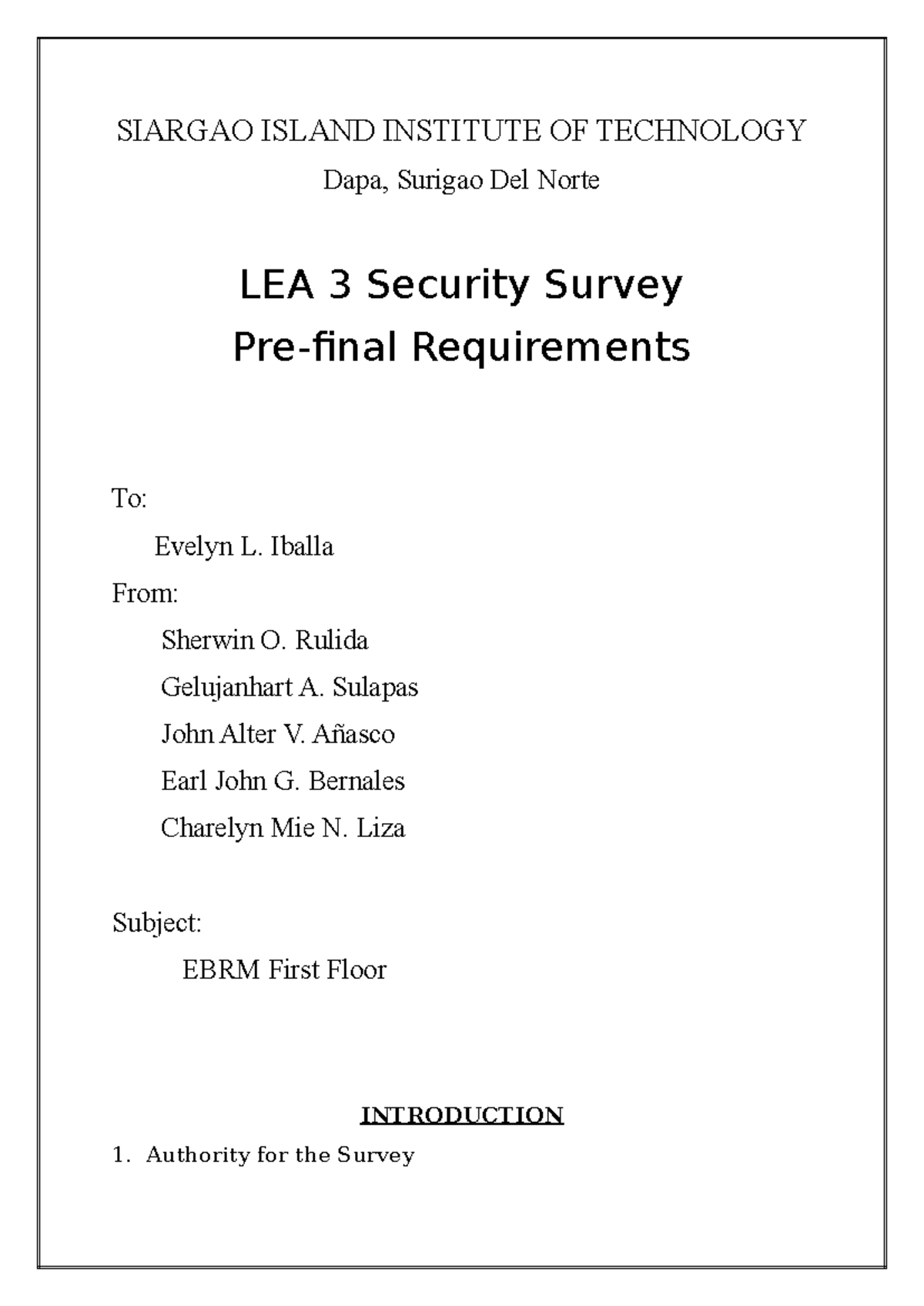 SIARGAO ISLAND INSTITUTE OF TECHNOLOGY

Dapa, Surigao Del Norte

LEA 3 Security Survey

Pre-final Requirements

To:

Evelyn L. Iballa

From:

Sherwin O. Rulida

Gelujanhart A. Sulapas

John Alter V. Añasco

Earl John G. Bernales

Charelyn Mie N. Liza

Subject:

EBRM First Floor

INTRODUCTION

1. Authority for the Survey